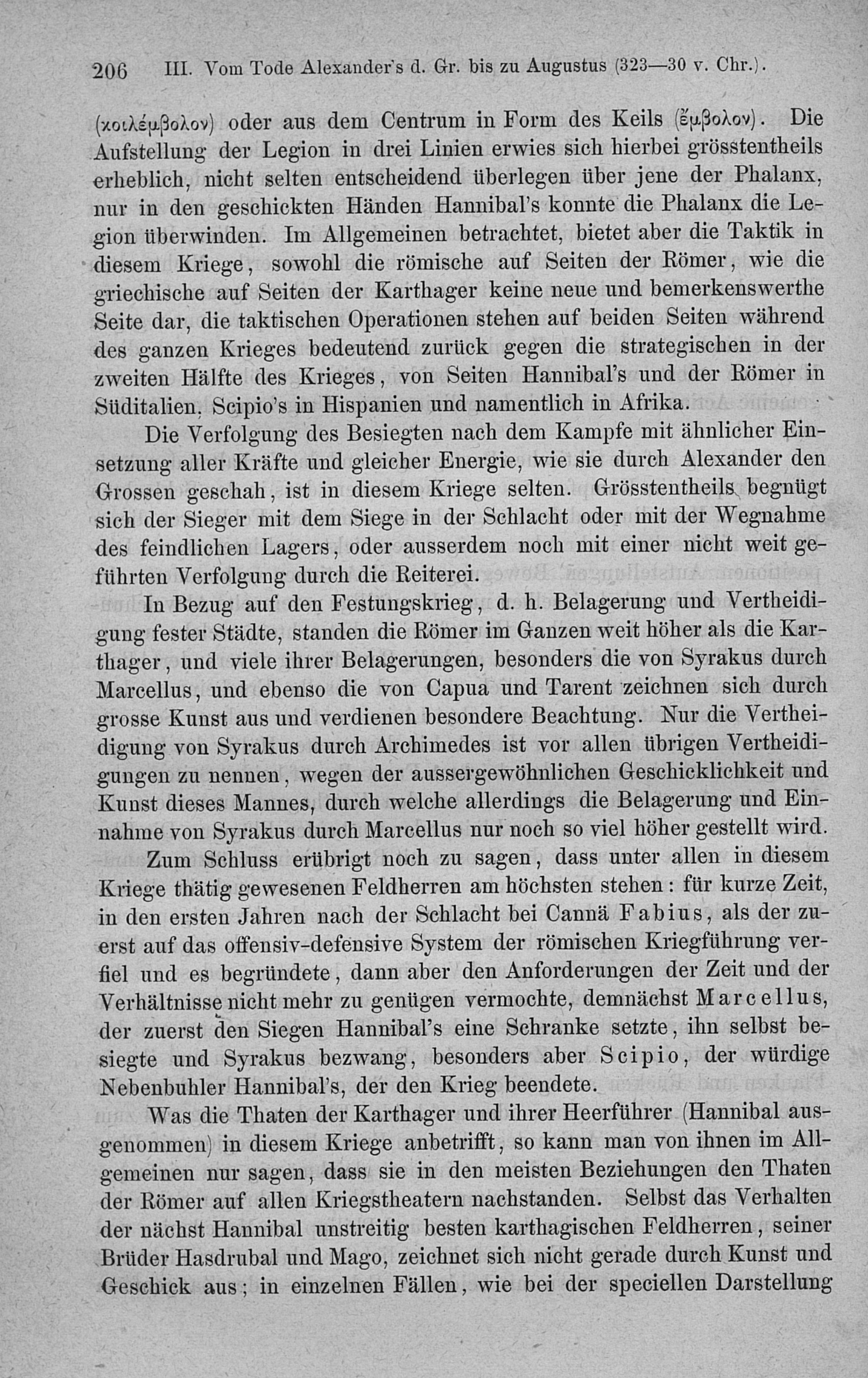 206 III. Vom Tode Alexander's d. Gr. bis zu Augustus (323—30 v. Chr.).

(κοιλέμβολον) oder aus dem Centrum in Form des Keils (ἔμβολον). Die Aufstellung der Legion in drei Linien erwies sich hierbei grösstentheils erheblich, nicht selten entscheidend überlegen über jene der Phalanx, nur in den geschickten Händen Hannibal's konnte die Phalanx die Legion überwinden. Im Allgemeinen betrachtet, bietet aber die Taktik in diesem Kriege, sowohl die römische auf Seiten der Römer, wie die griechische auf Seiten der Karthager keine neue und bemerkenswerthe Seite dar, die taktischen Operationen stehen auf beiden Seiten während des ganzen Krieges bedeutend zurück gegen die strategischen in der zweiten Hälfte des Krieges, von Seiten Hannibal's und der Römer in Süditalien, Scipio's in Hispanien und namentlich in Afrika.

Die Verfolgung des Besiegten nach dem Kampfe mit ähnlicher Einsetzung aller Kräfte und gleicher Energie, wie sie durch Alexander den Grossen geschah, ist in diesem Kriege selten. Grösstentheils begnügt sich der Sieger mit dem Siege in der Schlacht oder mit der Wegnahme des feindlichen Lagers, oder ausserdem noch mit einer nicht weit geführten Verfolgung durch die Reiterei.

In Bezug auf den Festungskrieg, d. h. Belagerung und Vertheidigung fester Städte, standen die Römer im Ganzen weit höher als die Karthager, und viele ihrer Belagerungen, besonders die von Syrakus durch Marcellus, und ebenso die von Capua und Tarent zeichnen sich durch grosse Kunst aus und verdienen besondere Beachtung. Nur die Vertheidigung von Syrakus durch Archimedes ist vor allen übrigen Vertheidigungen zu nennen, wegen der aussergewöhnlichen Geschicklichkeit und Kunst dieses Mannes, durch welche allerdings die Belagerung und Einnahme von Syrakus durch Marcellus nur noch so viel höher gestellt wird.

Zum Schluss erübrigt noch zu sagen, dass unter allen in diesem Kriege thätig gewesenen Feldherren am höchsten stehen: für kurze Zeit, in den ersten Jahren nach der Schlacht bei Cannä Fabius, als der zuerst auf das offensiv-defensive System der römischen Kriegführung verfiel und es begründete, dann aber den Anforderungen der Zeit und der Verhältnisse nicht mehr zu genügen vermochte, demnächst Marcellus, der zuerst den Siegen Hannibal's eine Schranke setzte, ihn selbst besiegte und Syrakus bezwang, besonders aber Scipio, der würdige Nebenbuhler Hannibal's, der den Krieg beendete.

Was die Thaten der Karthager und ihrer Heerführer (Hannibal ausgenommen) in diesem Kriege anbetrifft, so kann man von ihnen im Allgemeinen nur sagen, dass sie in den meisten Beziehungen den Thaten der Römer auf allen Kriegstheatern nachstanden. Selbst das Verhalten der nächst Hannibal unstreitig besten karthagischen Feldherren, seiner Brüder Hasdrubal und Mago, zeichnet sich nicht gerade durch Kunst und Geschick aus; in einzelnen Fällen, wie bei der speciellen Darstellung